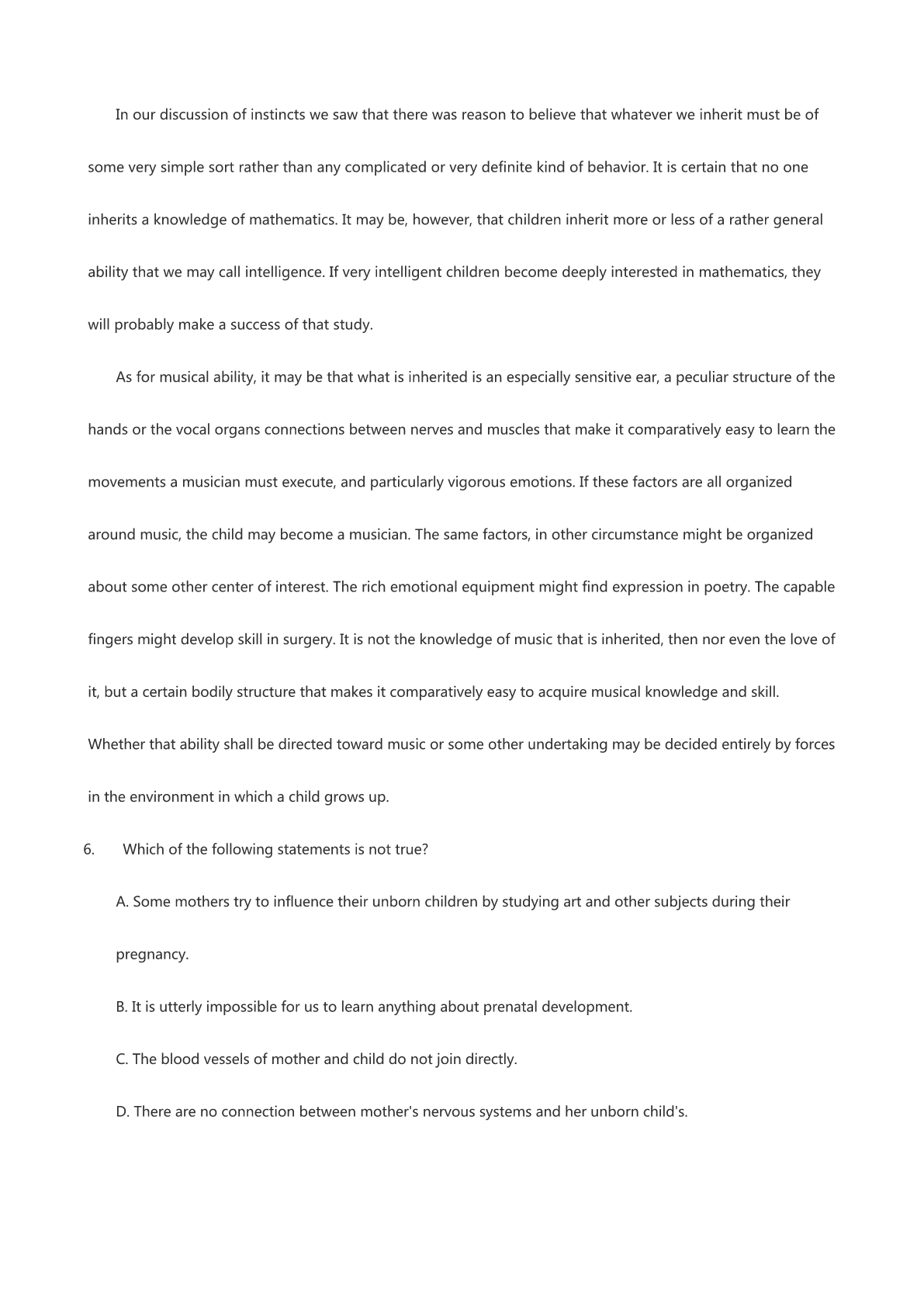 In our discussion of instincts we saw that there was reason to believe that whatever we inherit must be of some very simple sort rather than any complicated or very definite kind of behavior. It is certain that no one inherits a knowledge of mathematics. It may be, however, that children inherit more or less of a rather general ability that we may call intelligence. If very intelligent children become deeply interested in mathematics, they will probably make a success of that study.

As for musical ability, it may be that what is inherited is an especially sensitive ear, a peculiar structure of the hands or the vocal organs connections between nerves and muscles that make it comparatively easy to learn the movements a musician must execute, and particularly vigorous emotions. If these factors are all organized around music, the child may become a musician. The same factors, in other circumstance might be organized about some other center of interest. The rich emotional equipment might find expression in poetry. The capable fingers might develop skill in surgery. It is not the knowledge of music that is inherited, then nor even the love of it, but a certain bodily structure that makes it comparatively easy to acquire musical knowledge and skill. Whether that ability shall be directed toward music or some other undertaking may be decided entirely by forces in the environment in which a child grows up.

6. Which of the following statements is not true?

A. Some mothers try to influence their unborn children by studying art and other subjects during their pregnancy.

B. It is utterly impossible for us to learn anything about prenatal development.

C. The blood vessels of mother and child do not join directly.

D. There are no connection between mother's nervous systems and her unborn child's.